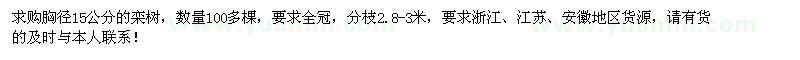 求购胸径15公分的栾树，数量100多棵，要求全冠，分枝2.8-3米，要求浙江、江苏、安徽地区货源，请有货的及时与本人联系！